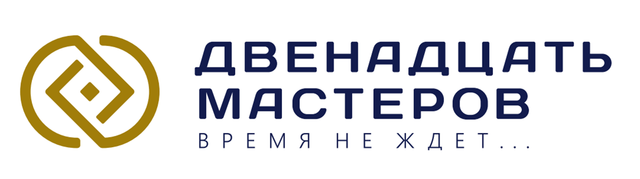 ДВЕНАДЦАТЬ МАСТЕРОВ
ВРЕМЯ НЕ ЖДЕТ...